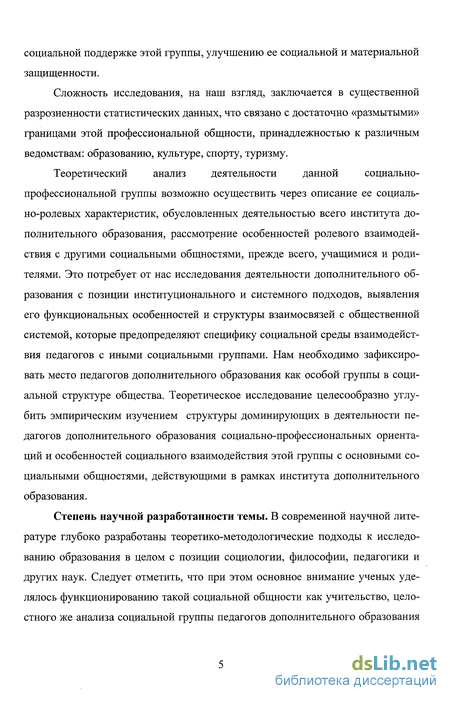 социальной поддержке этой группы, улучшению ее социальной и материальной защищенности.

Сложность исследования, на наш взгляд, заключается в существенной разрозненности статистических данных, что связано с достаточно «размытыми» границами этой профессиональной общности, принадлежностью к различным ведомствам: образованию, культуре, спорту, туризму.

Теоретический анализ деятельности данной социально-профессиональной группы возможно осуществить через описание ее социально-ролевых характеристик, обусловленных деятельностью всего института дополнительного образования, рассмотрение особенностей ролевого взаимодействия с другими социальными общностями, прежде всего, учащимися и родителями. Это потребует от нас исследования деятельности дополнительного образования с позиции институционального и системного подходов, выявления его функциональных особенностей и структуры взаимосвязей с общественной системой, которые предопределяют специфику социальной среды взаимодействия педагогов с иными социальными группами. Нам необходимо зафиксировать место педагогов дополнительного образования как особой группы в социальной структуре общества. Теоретическое исследование целесообразно углубить эмпирическим изучением структуры доминирующих в деятельности педагогов дополнительного образования социально-профессиональных ориентаций и особенностей социального взаимодействия этой группы с основными социальными общностями, действующими в рамках института дополнительного образования.

Степень научной разработанности темы. В современной научной литературе глубоко разработаны теоретико-методологические подходы к исследованию образования в целом с позиции социологии, философии, педагогики и других наук. Следует отметить, что при этом основное внимание ученых уделялось функционированию такой социальной общности как учительство, целостного же анализа социальной группы педагогов дополнительного образования

5

dsLib.net
библиотека диссертаций